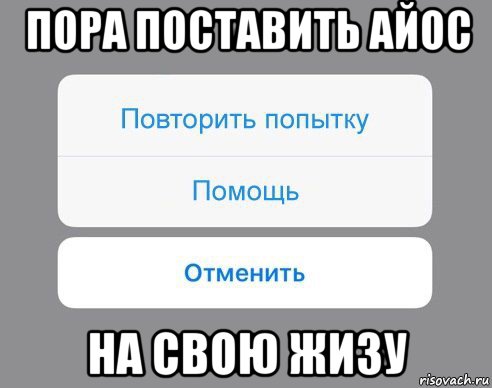 ПОРА ПОСТАВИТЬ АЙОС

Повторить попытку

Помощь

Отменить

НА СВОЮ ЖИЗУ

risovach.ru